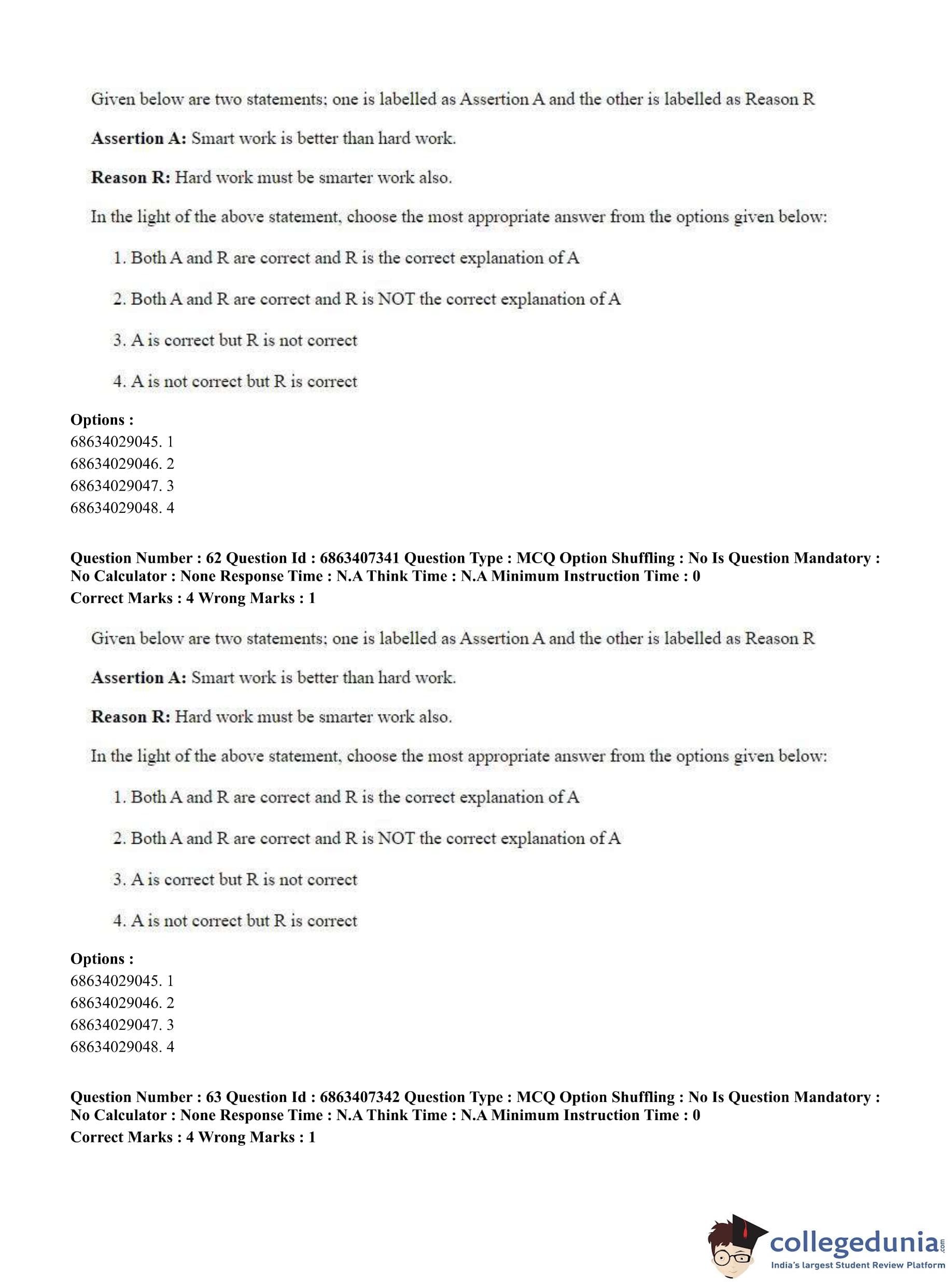 Given below are two statements; one is labelled as Assertion A and the other is labelled as Reason R

**Assertion A:** Smart work is better than hard work.

**Reason R:** Hard work must be smarter work also.

In the light of the above statement, choose the most appropriate answer from the options given below:

1. Both A and R are correct and R is the correct explanation of A

2. Both A and R are correct and R is NOT the correct explanation of A

3. A is correct but R is not correct

4. A is not correct but R is correct

**Options :**
68634029045. 1
68634029046. 2
68634029047. 3
68634029048. 4

**Question Number : 62 Question Id : 6863407341 Question Type : MCQ Option Shuffling : No Is Question Mandatory : No Calculator : None Response Time : N.A Think Time : N.A Minimum Instruction Time : 0**
**Correct Marks : 4 Wrong Marks : 1**

Given below are two statements; one is labelled as Assertion A and the other is labelled as Reason R

**Assertion A:** Smart work is better than hard work.

**Reason R:** Hard work must be smarter work also.

In the light of the above statement, choose the most appropriate answer from the options given below:

1. Both A and R are correct and R is the correct explanation of A

2. Both A and R are correct and R is NOT the correct explanation of A

3. A is correct but R is not correct

4. A is not correct but R is correct

**Options :**
68634029045. 1
68634029046. 2
68634029047. 3
68634029048. 4

**Question Number : 63 Question Id : 6863407342 Question Type : MCQ Option Shuffling : No Is Question Mandatory : No Calculator : None Response Time : N.A Think Time : N.A Minimum Instruction Time : 0**
**Correct Marks : 4 Wrong Marks : 1**

collegedunia.com
India's largest Student Review Platform